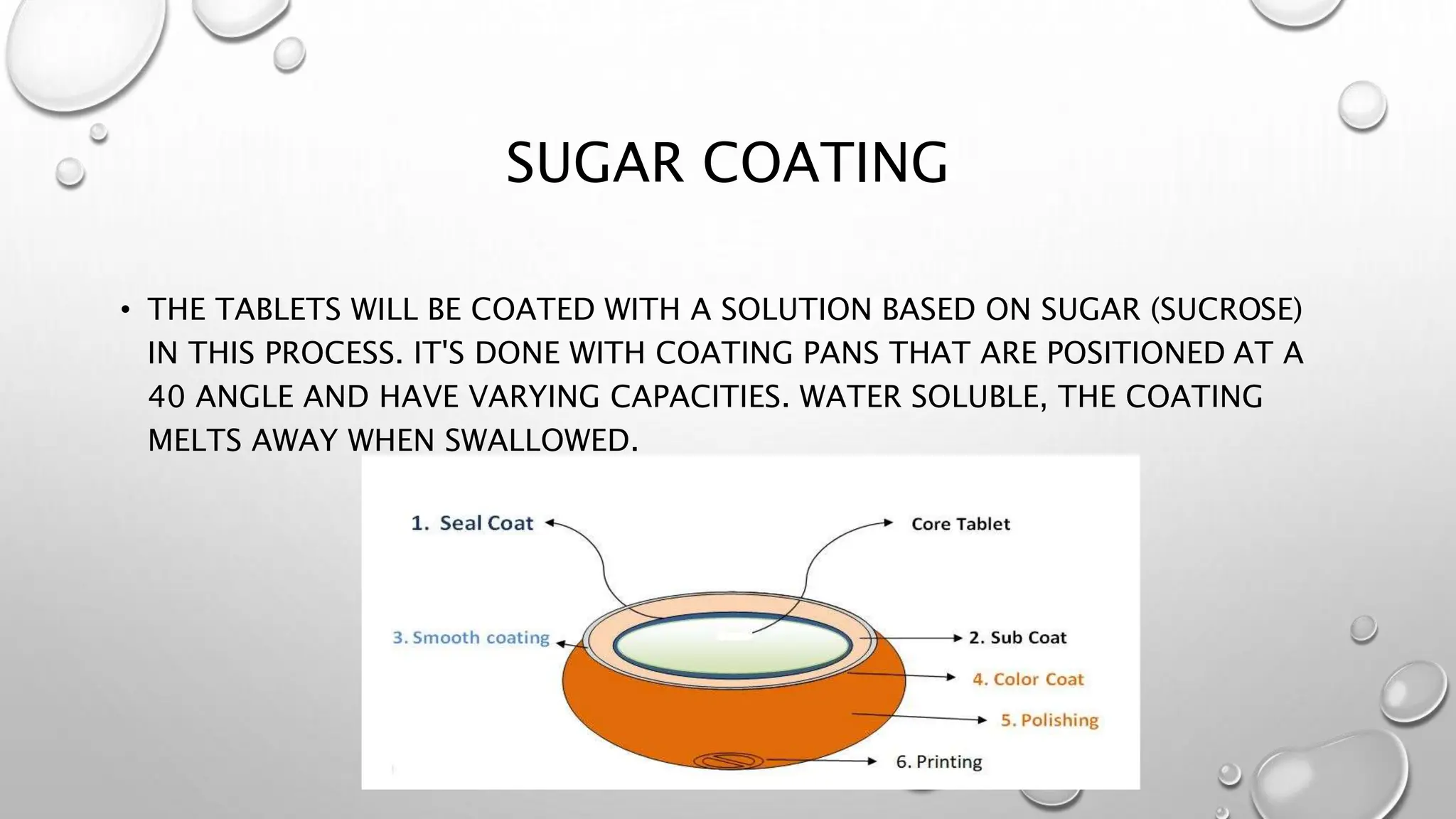 SUGAR COATING

• THE TABLETS WILL BE COATED WITH A SOLUTION BASED ON SUGAR (SUCROSE) IN THIS PROCESS. IT'S DONE WITH COATING PANS THAT ARE POSITIONED AT A 40 ANGLE AND HAVE VARYING CAPACITIES. WATER SOLUBLE, THE COATING MELTS AWAY WHEN SWALLOWED.

1. Seal Coat

Core Tablet

3. Smooth coating

2. Sub Coat

4. Color Coat

5. Polishing

6. Printing